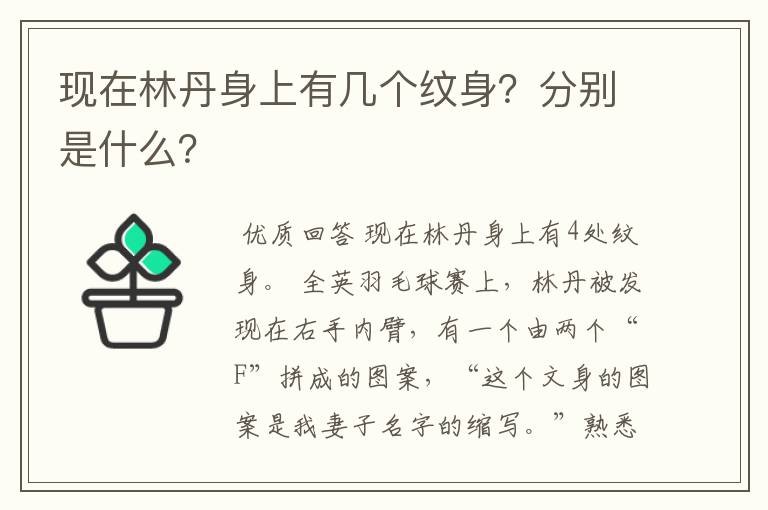 现在林丹身上有几个纹身？分别是什么？

优质回答 现在林丹身上有4处纹身。 全英羽毛球赛上，林丹被发现在右手内臂，有一个由两个“F”拼成的图案，“这个文身的图案是我妻子名字的缩写。”熟悉